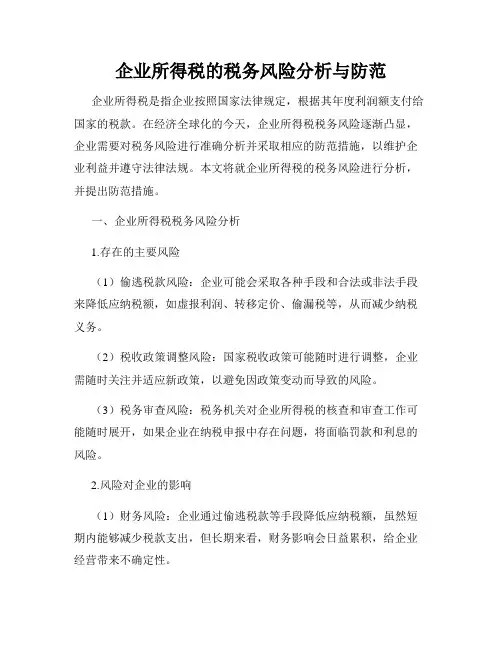 企业所得税的税务风险分析与防范

企业所得税是指企业按照国家法律规定，根据其年度利润额支付给国家的税款。在经济全球化的今天，企业所得税税务风险逐渐凸显，企业需要对税务风险进行准确分析并采取相应的防范措施，以维护企业利益并遵守法律法规。本文将就企业所得税的税务风险进行分析，并提出防范措施。

一、企业所得税税务风险分析

1.存在的主要风险

（1）偷逃税款风险：企业可能会采取各种手段和合法或非法手段来降低应纳税额，如虚报利润、转移定价、偷漏税等，从而减少纳税义务。

（2）税收政策调整风险：国家税收政策可能随时进行调整，企业需随时关注并适应新政策，以避免因政策变动而导致的风险。

（3）税务审查风险：税务机关对企业所得税的核查和审查工作可能随时展开，如果企业在纳税申报中存在问题，将面临罚款和利息的风险。

2.风险对企业的影响

（1）财务风险：企业通过偷逃税款等手段降低应纳税额，虽然短期内能够减少税款支出，但长期来看，财务影响会日益累积，给企业经营带来不确定性。